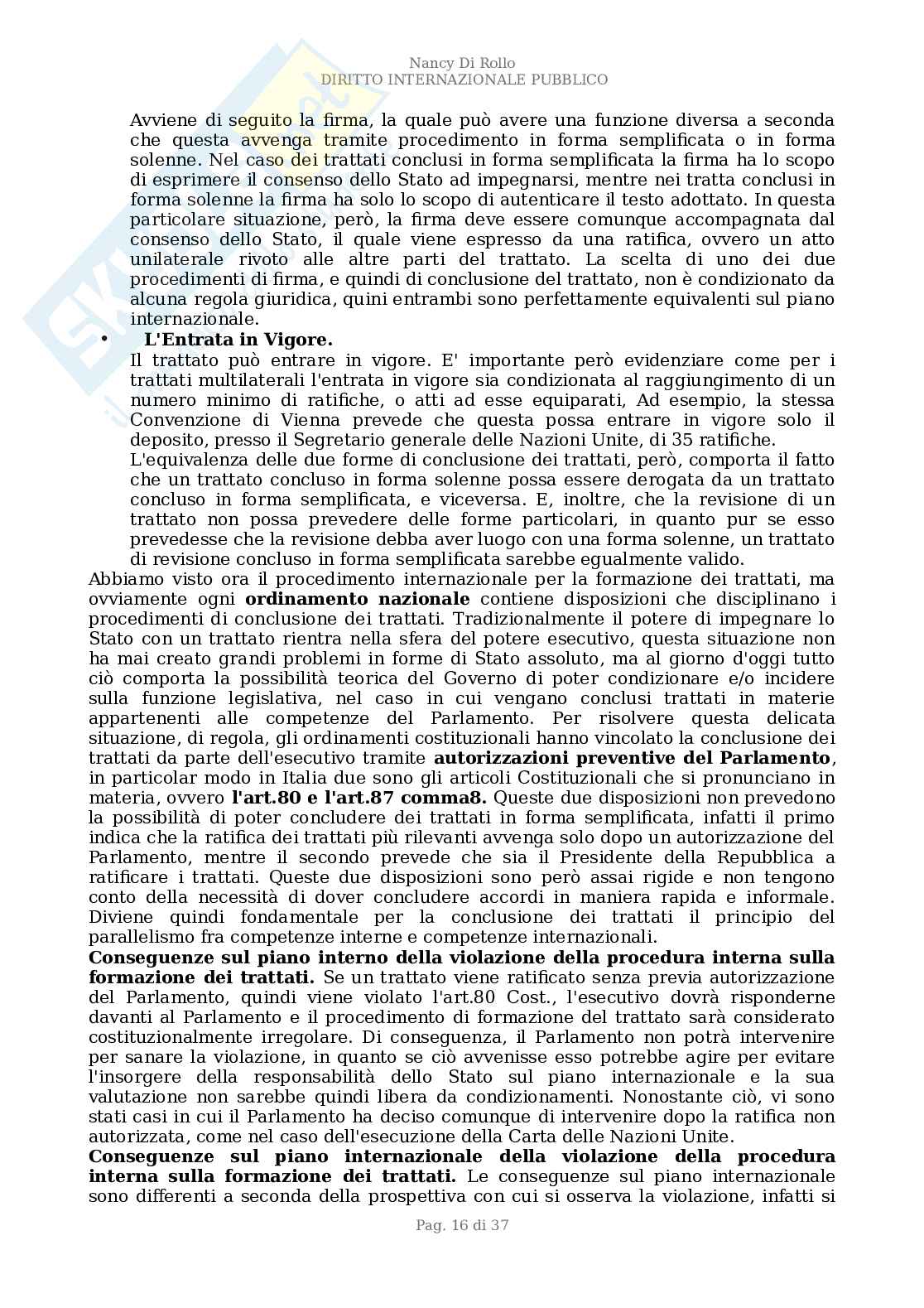 Nancy Di Rollo
DIRITTO INTERNAZIONALE PUBBLICO

Avviene di seguito la firma, la quale può avere una funzione diversa a seconda che questa avvenga tramite procedimento in forma semplificata o in forma solenne. Nel caso dei trattati conclusi in forma semplificata la firma ha lo scopo di esprimere il consenso dello Stato ad impegnarsi, mentre nei tratta conclusi in forma solenne la firma ha solo lo scopo di autenticare il testo adottato. In questa particolare situazione, però, la firma deve essere comunque accompagnata dal consenso dello Stato, il quale viene espresso da una ratifica, ovvero un atto unilaterale rivoto alle altre parti del trattato. La scelta di uno dei due procedimenti di firma, e quindi di conclusione del trattato, non è condizionato da alcuna regola giuridica, quini entrambi sono perfettamente equivalenti sul piano internazionale.

• **L'Entrata in Vigore.**
Il trattato può entrare in vigore. E' importante però evidenziare come per i trattati multilaterali l'entrata in vigore sia condizionata al raggiungimento di un numero minimo di ratifiche, o atti ad esse equiparati, Ad esempio, la stessa Convenzione di Vienna prevede che questa possa entrare in vigore solo il deposito, presso il Segretario generale delle Nazioni Unite, di 35 ratifiche.
L'equivalenza delle due forme di conclusione dei trattati, però, comporta il fatto che un trattato concluso in forma solenne possa essere derogata da un trattato concluso in forma semplificata, e viceversa. E, inoltre, che la revisione di un trattato non possa prevedere delle forme particolari, in quanto pur se esso prevedesse che la revisione debba aver luogo con una forma solenne, un trattato di revisione concluso in forma semplificata sarebbe egualmente valido.

Abbiamo visto ora il procedimento internazionale per la formazione dei trattati, ma ovviamente ogni **ordinamento nazionale** contiene disposizioni che disciplinano i procedimenti di conclusione dei trattati. Tradizionalmente il potere di impegnare lo Stato con un trattato rientra nella sfera del potere esecutivo, questa situazione non ha mai creato grandi problemi in forme di Stato assoluto, ma al giorno d'oggi tutto ciò comporta la possibilità teorica del Governo di poter condizionare e/o incidere sulla funzione legislativa, nel caso in cui vengano conclusi trattati in materie appartenenti alle competenze del Parlamento. Per risolvere questa delicata situazione, di regola, gli ordinamenti costituzionali hanno vincolato la conclusione dei trattati da parte dell'esecutivo tramite **autorizzazioni preventive del Parlamento**, in particolar modo in Italia due sono gli articoli Costituzionali che si pronunciano in materia, ovvero **l'art.80 e l'art.87 comma8.** Queste due disposizioni non prevedono la possibilità di poter concludere dei trattati in forma semplificata, infatti il primo indica che la ratifica dei trattati più rilevanti avvenga solo dopo un autorizzazione del Parlamento, mentre il secondo prevede che sia il Presidente della Repubblica a ratificare i trattati. Queste due disposizioni sono però assai rigide e non tengono conto della necessità di dover concludere accordi in maniera rapida e informale. Diviene quindi fondamentale per la conclusione dei trattati il principio del parallelismo fra competenze interne e competenze internazionali.

**Conseguenze sul piano interno della violazione della procedura interna sulla formazione dei trattati.** Se un trattato viene ratificato senza previa autorizzazione del Parlamento, quindi viene violato l'art.80 Cost., l'esecutivo dovrà risponderne davanti al Parlamento e il procedimento di formazione del trattato sarà considerato costituzionalmente irregolare. Di conseguenza, il Parlamento non potrà intervenire per sanare la violazione, in quanto se ciò avvenisse esso potrebbe agire per evitare l'insorgere della responsabilità dello Stato sul piano internazionale e la sua valutazione non sarebbe quindi libera da condizionamenti. Nonostante ciò, vi sono stati casi in cui il Parlamento ha deciso comunque di intervenire dopo la ratifica non autorizzata, come nel caso dell'esecuzione della Carta delle Nazioni Unite.

**Conseguenze sul piano internazionale della violazione della procedura interna sulla formazione dei trattati.** Le conseguenze sul piano internazionale sono differenti a seconda della prospettiva con cui si osserva la violazione, infatti si

Pag. 16 di 37